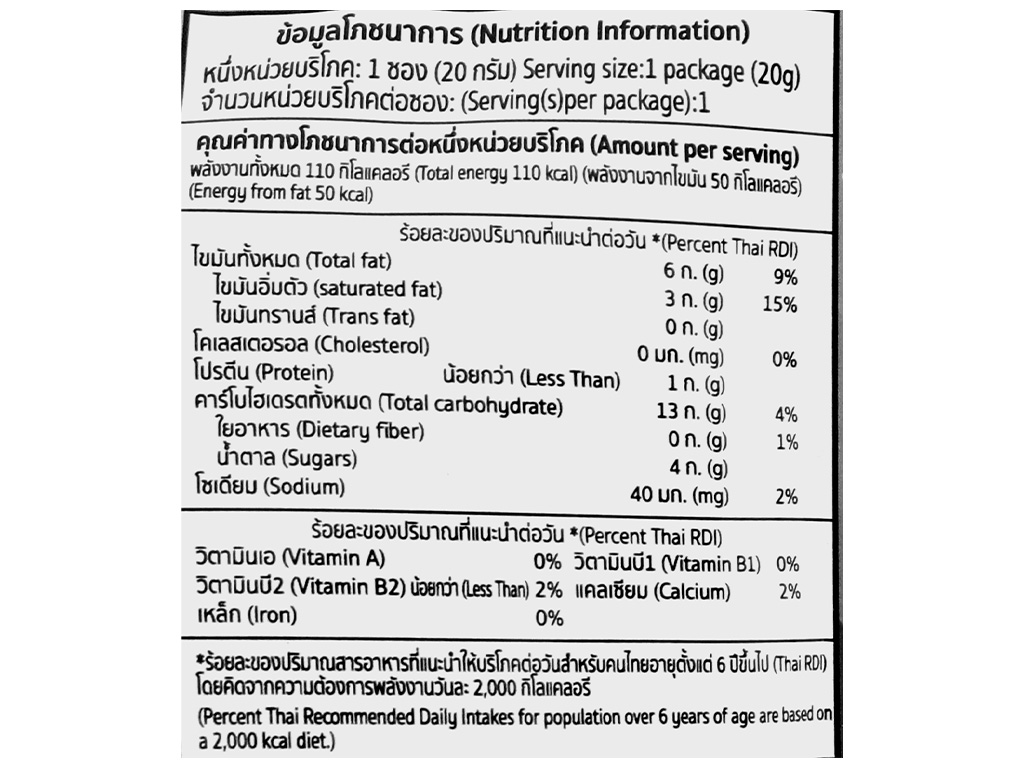 ข้อมูลโภชนาการ (Nutrition Information)
หนึ่งหน่วยบริโภค: 1 ซอง (20 กรัม) Serving size:1 package (20g)
จำนวนหน่วยบริโภคต่อซอง: (Serving(s)per package):1

คุณค่าทางโภชนาการต่อหนึ่งหน่วยบริโภค (Amount per serving)
พลังงานทั้งหมด 110 กิโลแคลอรี (Total energy 110 kcal) (พลังงานจากไขมัน 50 กิโลแคลอรี) (Energy from fat 50 kcal)

ร้อยละของปริมาณที่แนะนำต่อวัน *(Percent Thai RDI)

| | | | |
|---|---|---|---|
| ไขมันทั้งหมด (Total fat) | | 6 ก. (g) | 9% |
| ไขมันอิ่มตัว (saturated fat) | | 3 ก. (g) | 15% |
| ไขมันทรานส์ (Trans fat) | | 0 ก. (g) | |
| โคเลสเตอรอล (Cholesterol) | | 0 มก. (mg) | 0% |
| โปรตีน (Protein) | น้อยกว่า (Less Than) | 1 ก. (g) | |
| คาร์โบไฮเดรตทั้งหมด (Total carbohydrate) | | 13 ก. (g) | 4% |
| ใยอาหาร (Dietary fiber) | | 0 ก. (g) | 1% |
| น้ำตาล (Sugars) | | 4 ก. (g) | |
| โซเดียม (Sodium) | | 40 มก. (mg) | 2% |

ร้อยละของปริมาณที่แนะนำต่อวัน *(Percent Thai RDI)

| | | | |
|---|---|---|---|
| วิตามินเอ (Vitamin A) | 0% | วิตามินบี1 (Vitamin B1) | 0% |
| วิตามินบี2 (Vitamin B2) น้อยกว่า (Less Than) | 2% | แคลเซียม (Calcium) | 2% |
| เหล็ก (Iron) | 0% | | |

*ร้อยละของปริมาณสารอาหารที่แนะนำให้บริโภคต่อวันสำหรับคนไทยอายุตั้งแต่ 6 ปีขึ้นไป (Thai RDI) โดยคิดจากความต้องการพลังงานวันละ 2,000 กิโลแคลอรี
(Percent Thai Recommended Daily Intakes for population over 6 years of age are based on a 2,000 kcal diet.)